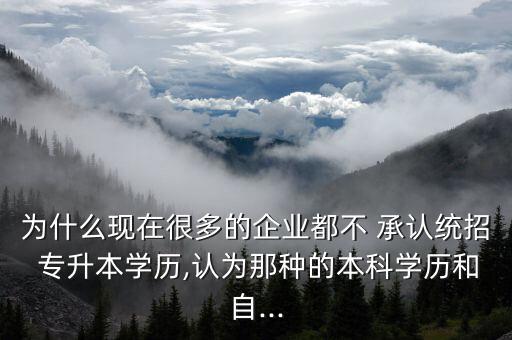 为什么现在很多的企业都不 承认统招专升本学历,认为那种的本科学历和自...